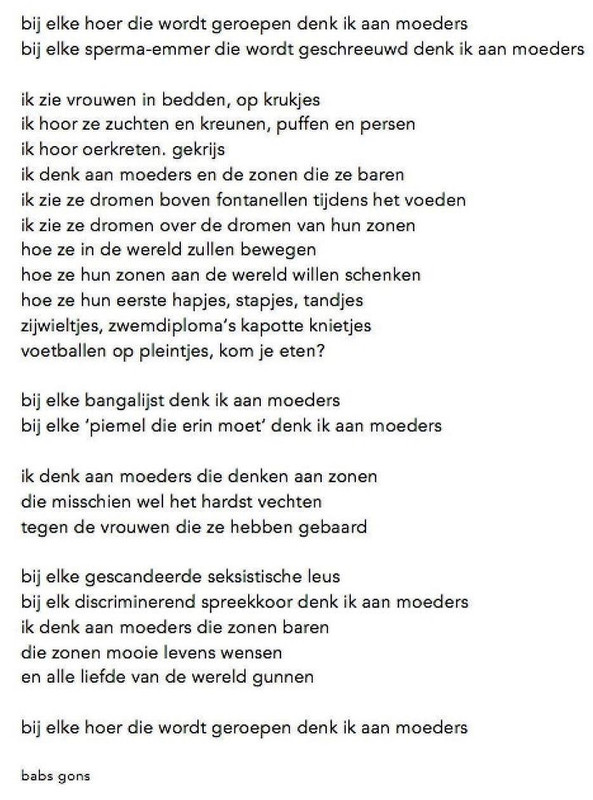 bij elke hoer die wordt geroepen denk ik aan moeders
bij elke sperma-emmer die wordt geschreeuwd denk ik aan moeders

ik zie vrouwen in bedden, op krukjes
ik hoor ze zuchten en kreunen, puffen en persen
ik hoor oerkreten. gekrijs
ik denk aan moeders en de zonen die ze baren
ik zie ze dromen boven fontanellen tijdens het voeden
ik zie ze dromen over de dromen van hun zonen
hoe ze in de wereld zullen bewegen
hoe ze hun zonen aan de wereld willen schenken
hoe ze hun eerste hapjes, stapjes, tandjes
zijwieltjes, zwemdiploma's kapotte knietjes
voetballen op pleintjes, kom je eten?

bij elke bangalijst denk ik aan moeders
bij elke 'piemel die erin moet' denk ik aan moeders

ik denk aan moeders die denken aan zonen
die misschien wel het hardst vechten
tegen de vrouwen die ze hebben gebaard

bij elke gescandeerde seksistische leus
bij elk discriminerend spreekkoor denk ik aan moeders
ik denk aan moeders die zonen baren
die zonen mooie levens wensen
en alle liefde van de wereld gunnen

bij elke hoer die wordt geroepen denk ik aan moeders

babs gons